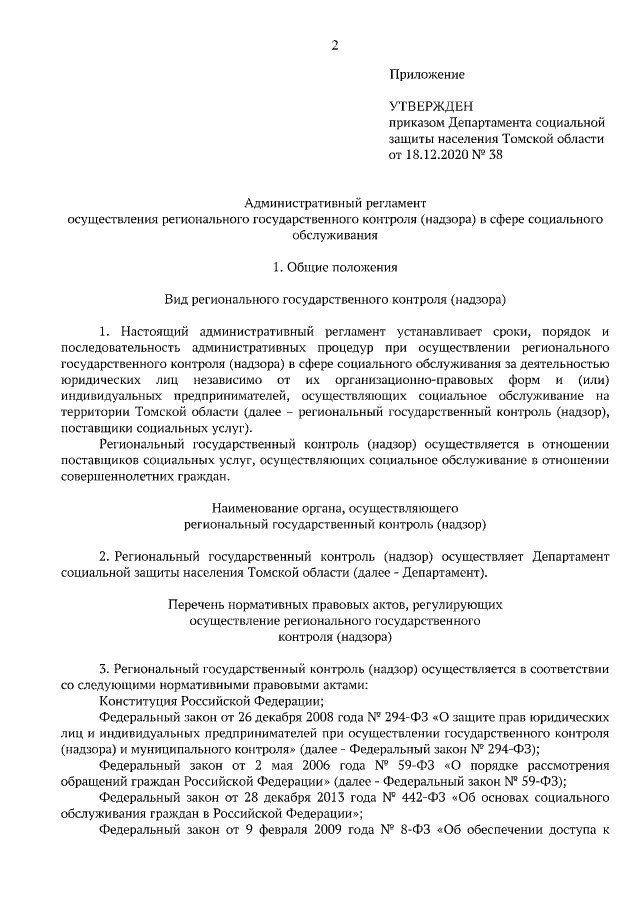 2

Приложение

УТВЕРЖДЕН
приказом Департамента социальной защиты населения Томской области от 18.12.2020 № 38

Административный регламент
осуществления регионального государственного контроля (надзора) в сфере социального обслуживания

1. Общие положения

Вид регионального государственного контроля (надзора)

1. Настоящий административный регламент устанавливает сроки, порядок и последовательность административных процедур при осуществлении регионального государственного контроля (надзора) в сфере социального обслуживания за деятельностью юридических лиц независимо от их организационно-правовых форм и (или) индивидуальных предпринимателей, осуществляющих социальное обслуживание на территории Томской области (далее – региональный государственный контроль (надзор), поставщики социальных услуг).

Региональный государственный контроль (надзор) осуществляется в отношении поставщиков социальных услуг, осуществляющих социальное обслуживание в отношении совершеннолетних граждан.

Наименование органа, осуществляющего
региональный государственный контроль (надзор)

2. Региональный государственный контроль (надзор) осуществляет Департамент социальной защиты населения Томской области (далее - Департамент).

Перечень нормативных правовых актов, регулирующих
осуществление регионального государственного
контроля (надзора)

3. Региональный государственный контроль (надзор) осуществляется в соответствии со следующими нормативными правовыми актами:

Конституция Российской Федерации;

Федеральный закон от 26 декабря 2008 года № 294-ФЗ «О защите прав юридических лиц и индивидуальных предпринимателей при осуществлении государственного контроля (надзора) и муниципального контроля» (далее - Федеральный закон № 294-ФЗ);

Федеральный закон от 2 мая 2006 года № 59-ФЗ «О порядке рассмотрения обращений граждан Российской Федерации» (далее - Федеральный закон № 59-ФЗ);

Федеральный закон от 28 декабря 2013 года № 442-ФЗ «Об основах социального обслуживания граждан в Российской Федерации»;

Федеральный закон от 9 февраля 2009 года № 8-ФЗ «Об обеспечении доступа к